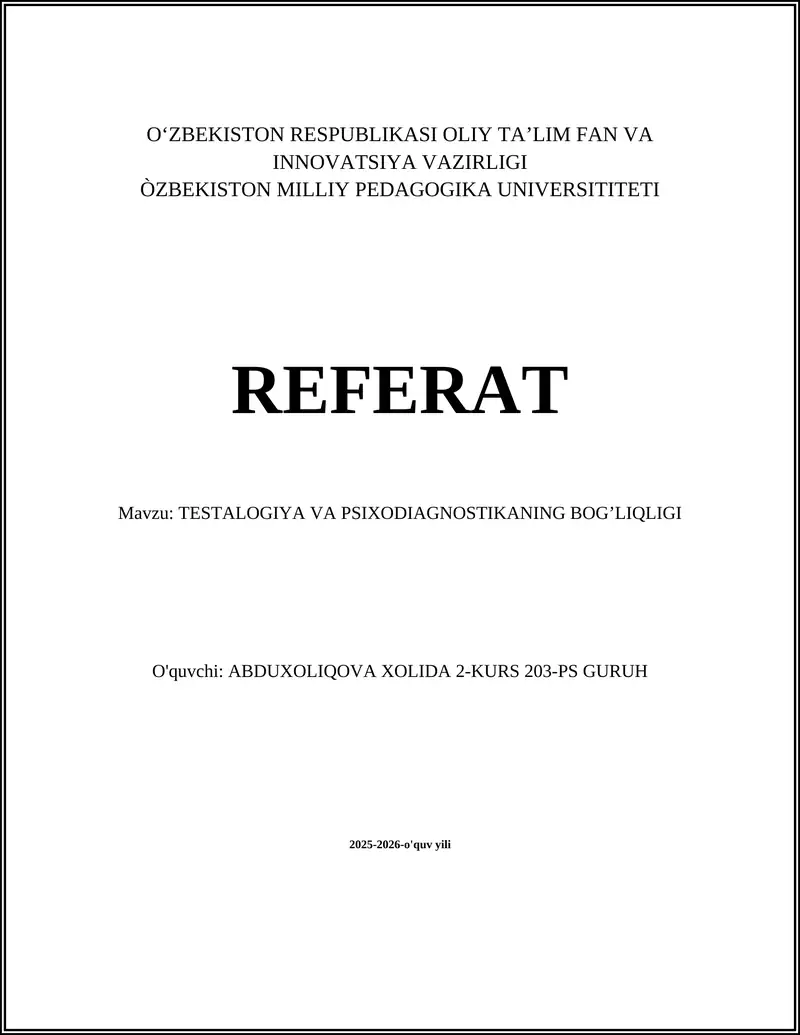 O‘ZBEKISTON RESPUBLIKASI OLIY TA’LIM FAN VA INNOVATSIYA VAZIRLIGI
ÒZBEKISTON MILLIY PEDAGOGIKA UNIVERSITITETI

REFERAT

Mavzu: TESTALOGIYA VA PSIXODIAGNOSTIKANING BOG’LIQLIGI

O'quvchi: ABDUXOLIQOVA XOLIDA 2-KURS 203-PS GURUH

2025-2026-o'quv yili